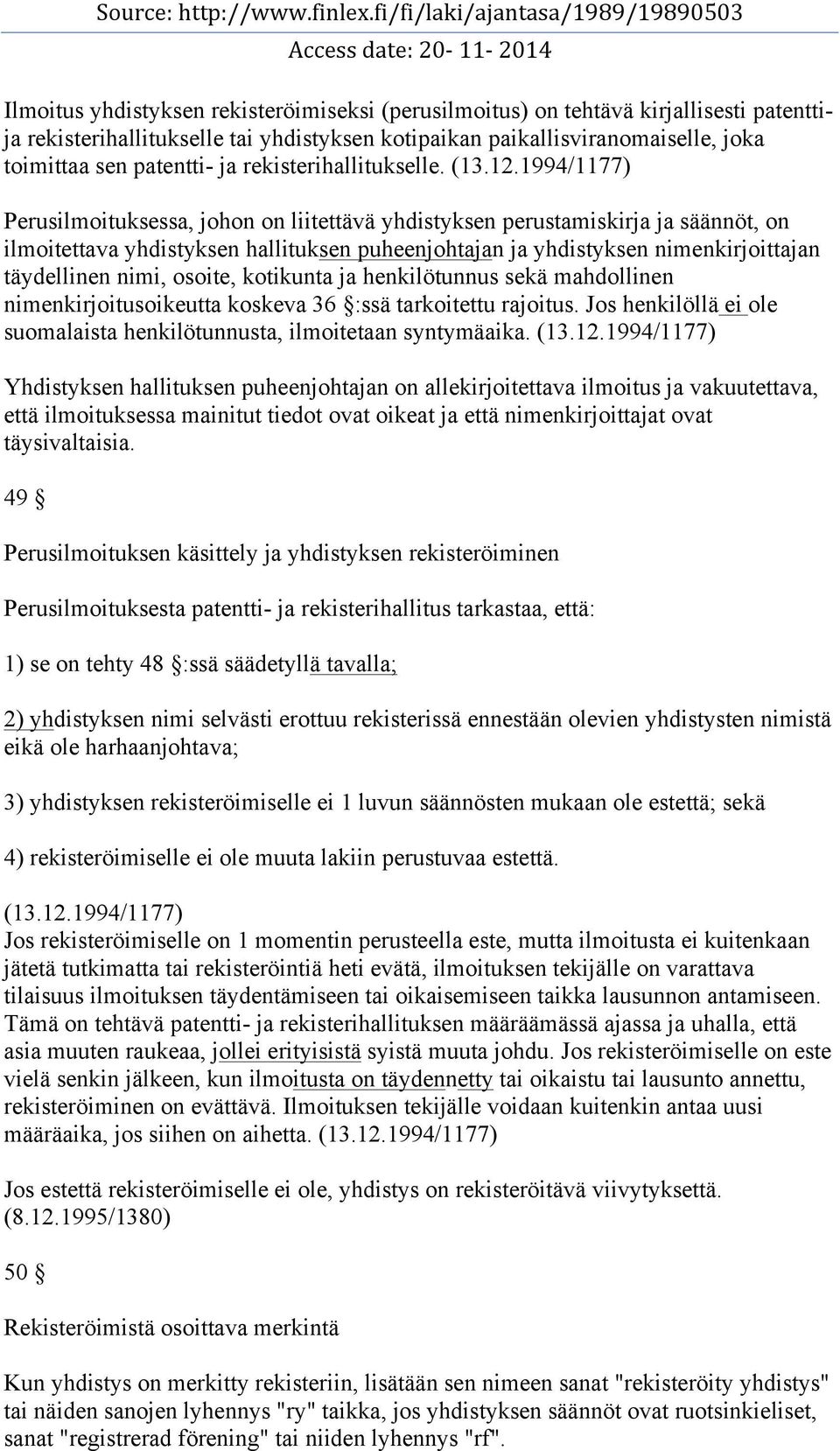 Source: http://www.finlex.fi/fi/laki/ajantasa/1989/19890503
Access date: 20- 11- 2014

Ilmoitus yhdistyksen rekisteröimiseksi (perusilmoitus) on tehtävä kirjallisesti patentti- ja rekisterihallitukselle tai yhdistyksen kotipaikan paikallisviranomaiselle, joka toimittaa sen patentti- ja rekisterihallitukselle. (13.12.1994/1177)

Perusilmoituksessa, johon on liitettävä yhdistyksen perustamiskirja ja säännöt, on ilmoitettava yhdistyksen hallituksen puheenjohtajan ja yhdistyksen nimenkirjoittajan täydellinen nimi, osoite, kotikunta ja henkilötunnus sekä mahdollinen nimenkirjoitusoikeutta koskeva 36 §:ssä tarkoitettu rajoitus. Jos henkilöllä ei ole suomalaista henkilötunnusta, ilmoitetaan syntymäaika. (13.12.1994/1177)

Yhdistyksen hallituksen puheenjohtajan on allekirjoitettava ilmoitus ja vakuutettava, että ilmoituksessa mainitut tiedot ovat oikeat ja että nimenkirjoittajat ovat täysivaltaisia.

49 §

Perusilmoituksen käsittely ja yhdistyksen rekisteröiminen

Perusilmoituksesta patentti- ja rekisterihallitus tarkastaa, että:

1) se on tehty 48 §:ssä säädetyllä tavalla;

2) yhdistyksen nimi selvästi erottuu rekisterissä ennestään olevien yhdistysten nimistä eikä ole harhaanjohtava;

3) yhdistyksen rekisteröimiselle ei 1 luvun säännösten mukaan ole estettä; sekä

4) rekisteröimiselle ei ole muuta lakiin perustuvaa estettä.

(13.12.1994/1177)
Jos rekisteröimiselle on 1 momentin perusteella este, mutta ilmoitusta ei kuitenkaan jätetä tutkimatta tai rekisteröintiä heti evätä, ilmoituksen tekijälle on varattava tilaisuus ilmoituksen täydentämiseen tai oikaisemiseen taikka lausunnon antamiseen. Tämä on tehtävä patentti- ja rekisterihallituksen määräämässä ajassa ja uhalla, että asia muuten raukeaa, jollei erityisistä syistä muuta johdu. Jos rekisteröimiselle on este vielä senkin jälkeen, kun ilmoitusta on täydennetty tai oikaistu tai lausunto annettu, rekisteröiminen on evättävä. Ilmoituksen tekijälle voidaan kuitenkin antaa uusi määräaika, jos siihen on aihetta. (13.12.1994/1177)

Jos estettä rekisteröimiselle ei ole, yhdistys on rekisteröitävä viivytyksettä. (8.12.1995/1380)

50 §

Rekisteröimistä osoittava merkintä

Kun yhdistys on merkitty rekisteriin, lisätään sen nimeen sanat "rekisteröity yhdistys" tai näiden sanojen lyhennys "ry" taikka, jos yhdistyksen säännöt ovat ruotsinkieliset, sanat "registrerad förening" tai niiden lyhennys "rf".